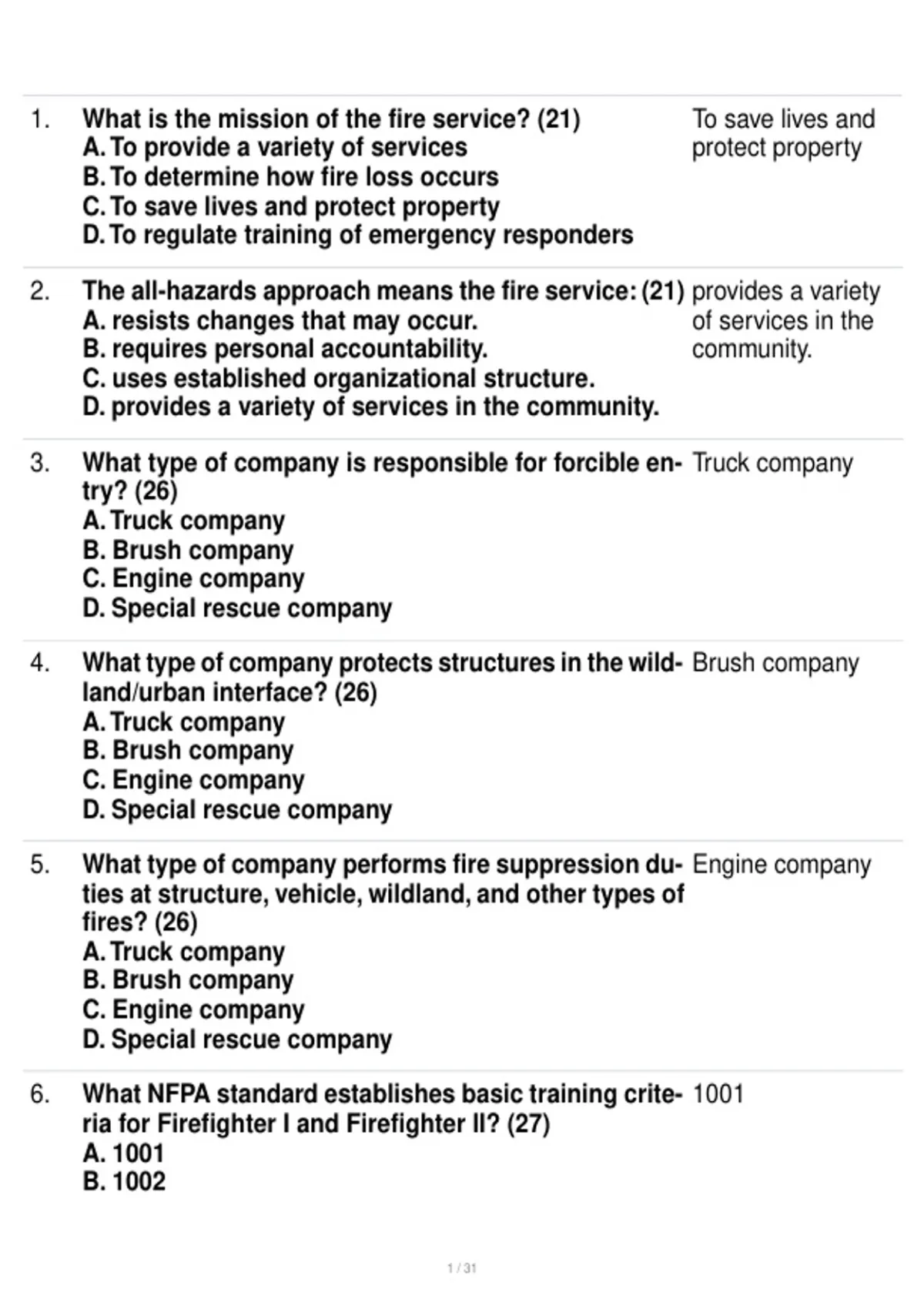 1. What is the mission of the fire service? (21)
A. To provide a variety of services
B. To determine how fire loss occurs
C. To save lives and protect property
D. To regulate training of emergency responders

To save lives and protect property

2. The all-hazards approach means the fire service: (21)
A. resists changes that may occur.
B. requires personal accountability.
C. uses established organizational structure.
D. provides a variety of services in the community.

provides a variety of services in the community.

3. What type of company is responsible for forcible entry? (26)
A. Truck company
B. Brush company
C. Engine company
D. Special rescue company

Truck company

4. What type of company protects structures in the wildland/urban interface? (26)
A. Truck company
B. Brush company
C. Engine company
D. Special rescue company

Brush company

5. What type of company performs fire suppression duties at structure, vehicle, wildland, and other types of fires? (26)
A. Truck company
B. Brush company
C. Engine company
D. Special rescue company

Engine company

6. What NFPA standard establishes basic training criteria for Firefighter I and Firefighter II? (27)
A. 1001
B. 1002

1001

1 / 31